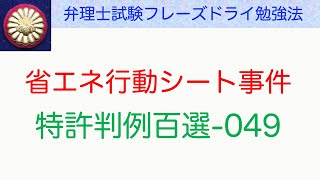 弁理士試験フレーズドライ勉強法

省エネ行動シート事件

特許判例百選-049